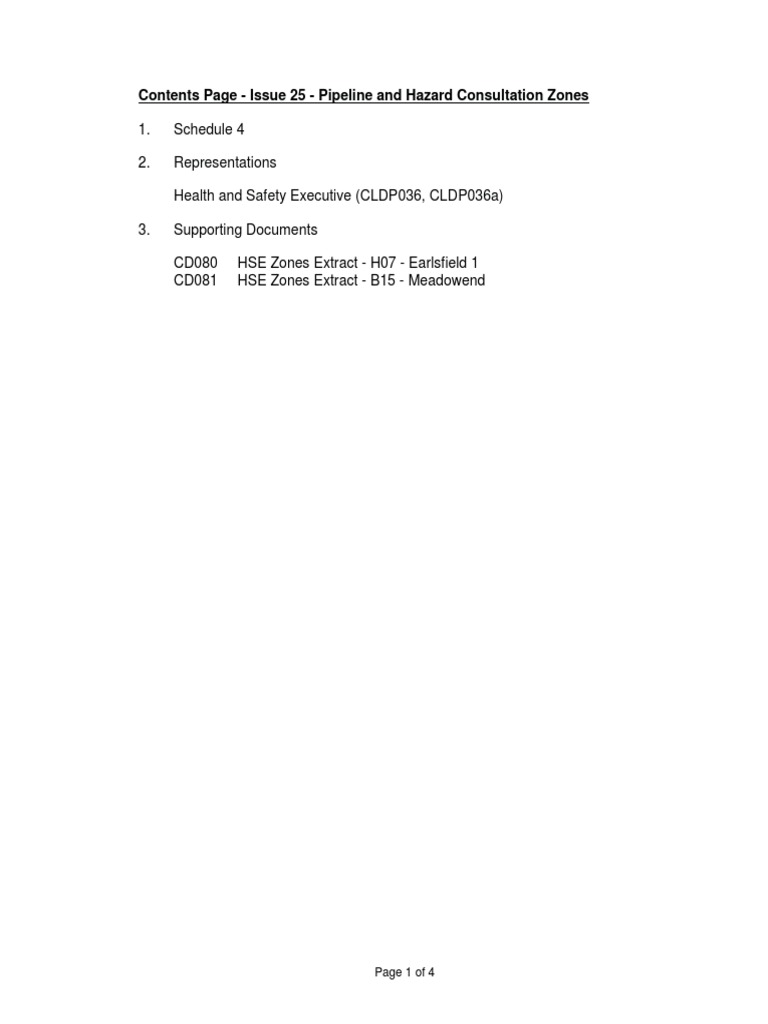 Contents Page - Issue 25 - Pipeline and Hazard Consultation Zones

1. Schedule 4

2. Representations

Health and Safety Executive (CLDP036, CLDP036a)

3. Supporting Documents

CD080 HSE Zones Extract - H07 - Earlsfield 1
CD081 HSE Zones Extract - B15 - Meadowend

Page 1 of 4